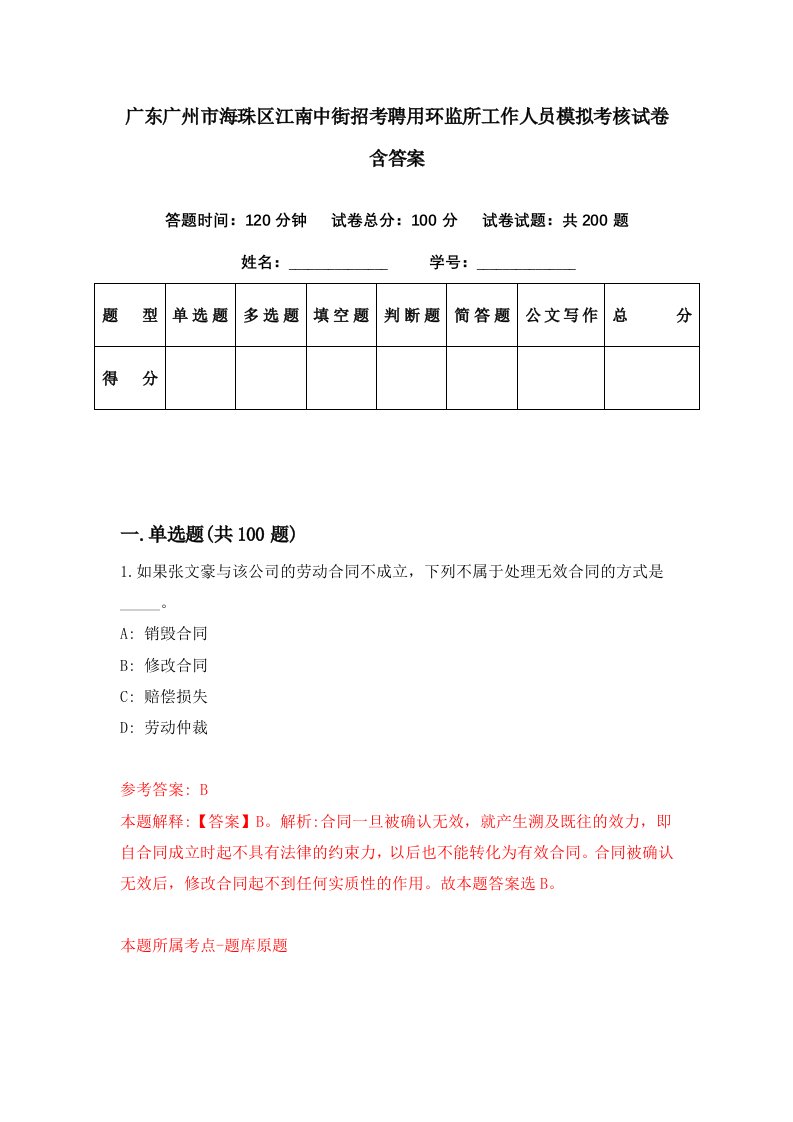 广东广州市海珠区江南中街招考聘用环监所工作人员模拟考核试卷含答案

答题时间：120 分钟　试卷总分：100 分　试卷试题：共 200 题

姓名：____________　学号：____________

| 题　型 | 单选题 | 多选题 | 填空题 | 判断题 | 简答题 | 公文写作 | 总　分 |
|---|---|---|---|---|---|---|---|
| 得　分 | | | | | | | |

一.单选题(共 100 题)

1.如果张文豪与该公司的劳动合同不成立，下列不属于处理无效合同的方式是_____。

A: 销毁合同

B: 修改合同

C: 赔偿损失

D: 劳动仲裁

参考答案: B

本题解释:【答案】B。解析:合同一旦被确认无效，就产生溯及既往的效力，即自合同成立时起不具有法律的约束力，以后也不能转化为有效合同。合同被确认无效后，修改合同起不到任何实质性的作用。故本题答案选 B。

本题所属考点-题库原题